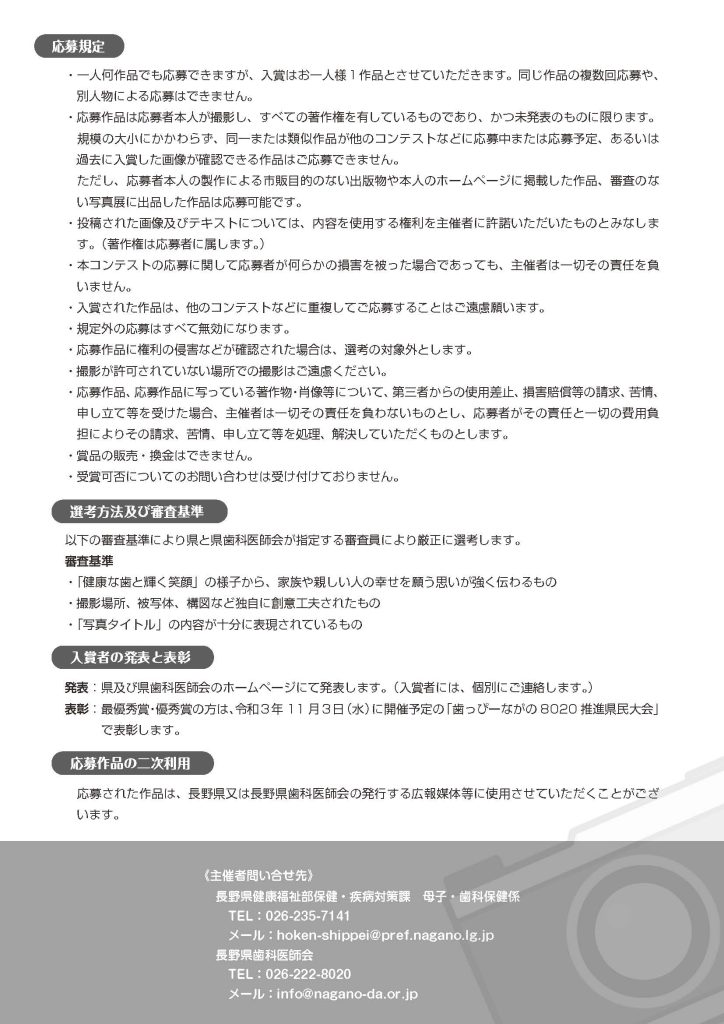 応募規定

・一人何作品でも応募できますが、入賞はお一人様1作品とさせていただきます。同じ作品の複数回応募や、別人物による応募はできません。

・応募作品は応募者本人が撮影し、すべての著作権を有しているものであり、かつ未発表のものに限ります。規模の大小にかかわらず、同一または類似作品が他のコンテストなどに応募中または応募予定、あるいは過去に入賞した画像が確認できる作品はご応募できません。
ただし、応募者本人の製作による市販目的のない出版物や本人のホームページに掲載した作品、審査のない写真展に出品した作品は応募可能です。

・投稿された画像及びテキストについては、内容を使用する権利を主催者に許諾いただいたものとみなします。（著作権は応募者に属します。）

・本コンテストの応募に関して応募者が何らかの損害を被った場合であっても、主催者は一切その責任を負いません。

・入賞された作品は、他のコンテストなどに重複してご応募することはご遠慮願います。

・規定外の応募はすべて無効になります。

・応募作品に権利の侵害などが確認された場合は、選考の対象外とします。

・撮影が許可されていない場所での撮影はご遠慮ください。

・応募作品、応募作品に写っている著作物・肖像等について、第三者からの使用差止、損害賠償等の請求、苦情、申し立て等を受けた場合、主催者は一切その責任を負わないものとし、応募者がその責任と一切の費用負担によりその請求、苦情、申し立て等を処理、解決していただくものとします。

・賞品の販売・換金はできません。

・受賞可否についてのお問い合わせは受け付けておりません。

選考方法及び審査基準

以下の審査基準により県と県歯科医師会が指定する審査員により厳正に選考します。

審査基準
・「健康な歯と輝く笑顔」の様子から、家族や親しい人の幸せを願う思いが強く伝わるもの
・撮影場所、被写体、構図など独自に創意工夫されたもの
・「写真タイトル」の内容が十分に表現されているもの

入賞者の発表と表彰

発表：県及び県歯科医師会のホームページにて発表します。（入賞者には、個別にご連絡します。）
表彰：最優秀賞・優秀賞の方は、令和3年11月3日（水）に開催予定の「歯っぴーながの8020推進県民大会」で表彰します。

応募作品の二次利用

応募された作品は、長野県又は長野県歯科医師会の発行する広報媒体等に使用させていただくことがございます。

《主催者問い合せ先》
長野県健康福祉部保健・疾病対策課　母子・歯科保健係
TEL：026-235-7141
メール：hoken-shippei@pref.nagano.lg.jp
長野県歯科医師会
TEL：026-222-8020
メール：info@nagano-da.or.jp